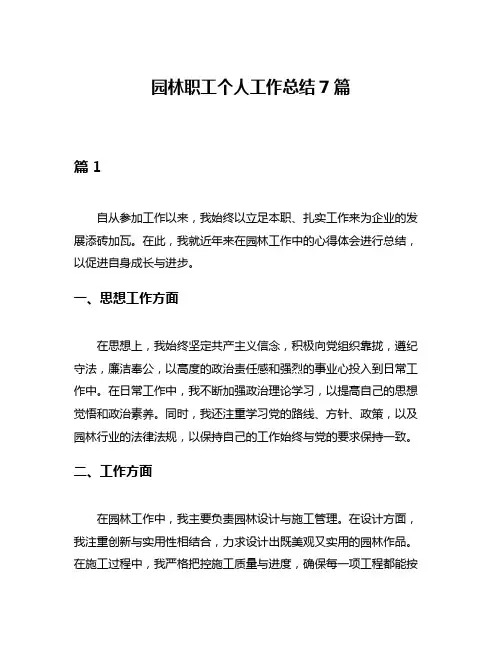 园林职工个人工作总结 7 篇

篇 1

自从参加工作以来，我始终以立足本职、扎实工作来为企业的发展添砖加瓦。在此，我就近年来在园林工作中的心得体会进行总结，以促进自身成长与进步。

一、思想工作方面

在思想上，我始终坚定共产主义信念，积极向党组织靠拢，遵纪守法，廉洁奉公，以高度的政治责任感和强烈的事业心投入到日常工作中。在日常工作中，我不断加强政治理论学习，以提高自己的思想觉悟和政治素养。同时，我还注重学习党的路线、方针、政策，以及园林行业的法律法规，以保持自己的工作始终与党的要求保持一致。

二、工作方面

在园林工作中，我主要负责园林设计与施工管理。在设计方面，我注重创新与实用性相结合，力求设计出既美观又实用的园林作品。在施工过程中，我严格把控施工质量与进度，确保每一项工程都能按